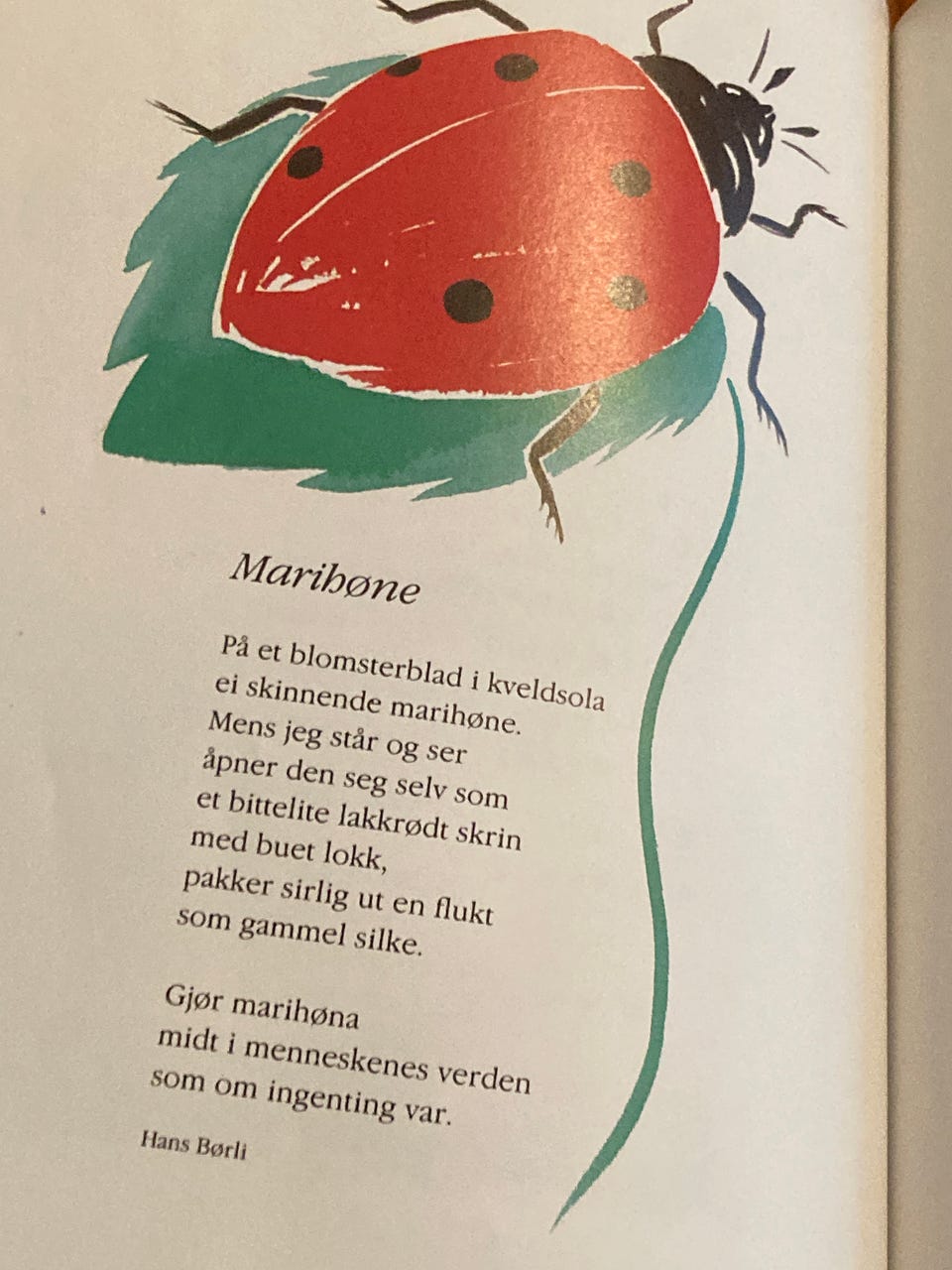 Marihøne

På et blomsterblad i kveldsola
ei skinnende marihøne.
Mens jeg står og ser
åpner den seg selv som
et bittelite lakkrødt skrin
med buet lokk,
pakker sirlig ut en flukt
som gammel silke.

Gjør marihøna
midt i menneskenes verden
som om ingenting var.

Hans Børli